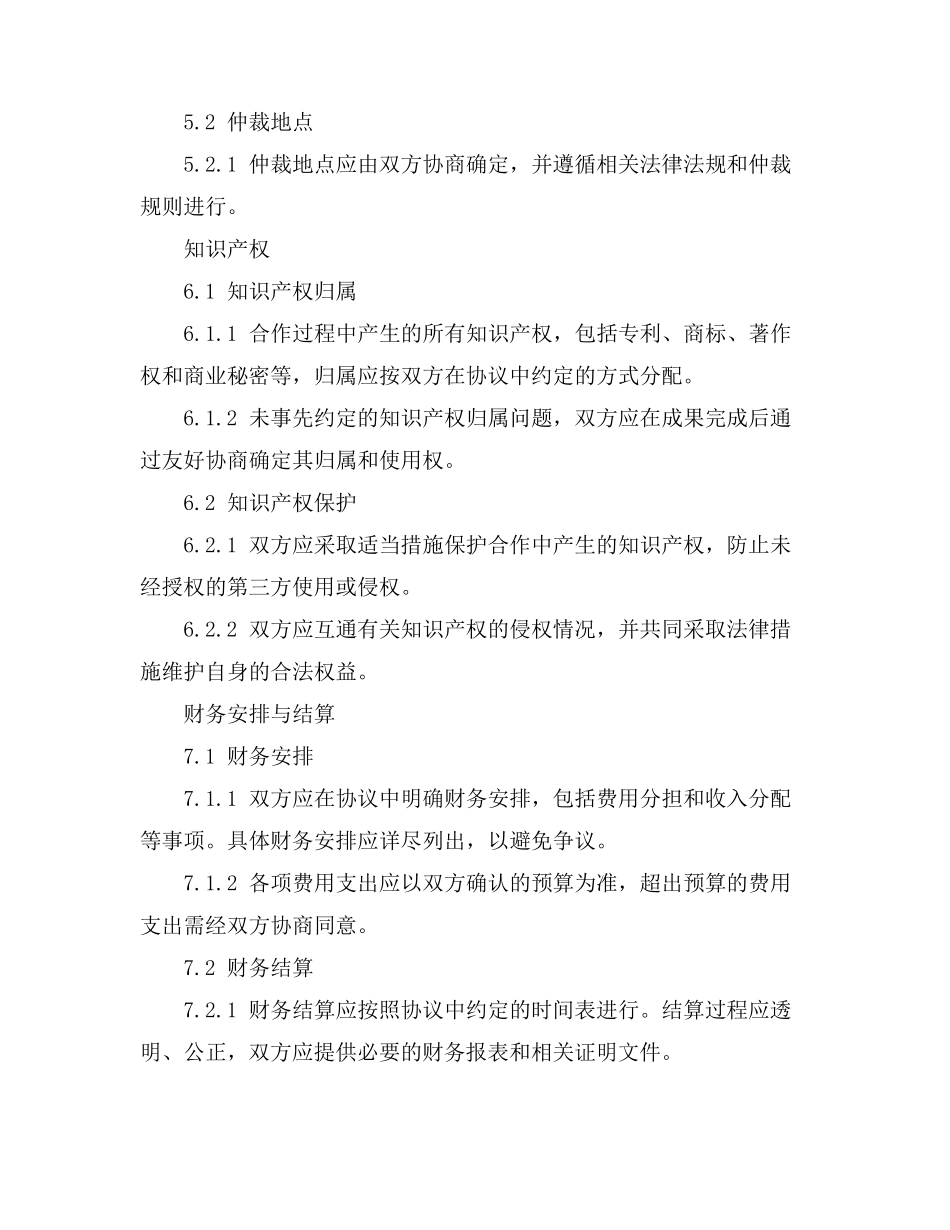 5.2 仲裁地点

5.2.1 仲裁地点应由双方协商确定，并遵循相关法律法规和仲裁规则进行。

知识产权

6.1 知识产权归属

6.1.1 合作过程中产生的所有知识产权，包括专利、商标、著作权和商业秘密等，归属应按双方在协议中约定的方式分配。

6.1.2 未事先约定的知识产权归属问题，双方应在成果完成后通过友好协商确定其归属和使用权。

6.2 知识产权保护

6.2.1 双方应采取适当措施保护合作中产生的知识产权，防止未经授权的第三方使用或侵权。

6.2.2 双方应互通有关知识产权的侵权情况，并共同采取法律措施维护自身的合法权益。

财务安排与结算

7.1 财务安排

7.1.1 双方应在协议中明确财务安排，包括费用分担和收入分配等事项。具体财务安排应详尽列出，以避免争议。

7.1.2 各项费用支出应以双方确认的预算为准，超出预算的费用支出需经双方协商同意。

7.2 财务结算

7.2.1 财务结算应按照协议中约定的时间表进行。结算过程应透明、公正，双方应提供必要的财务报表和相关证明文件。